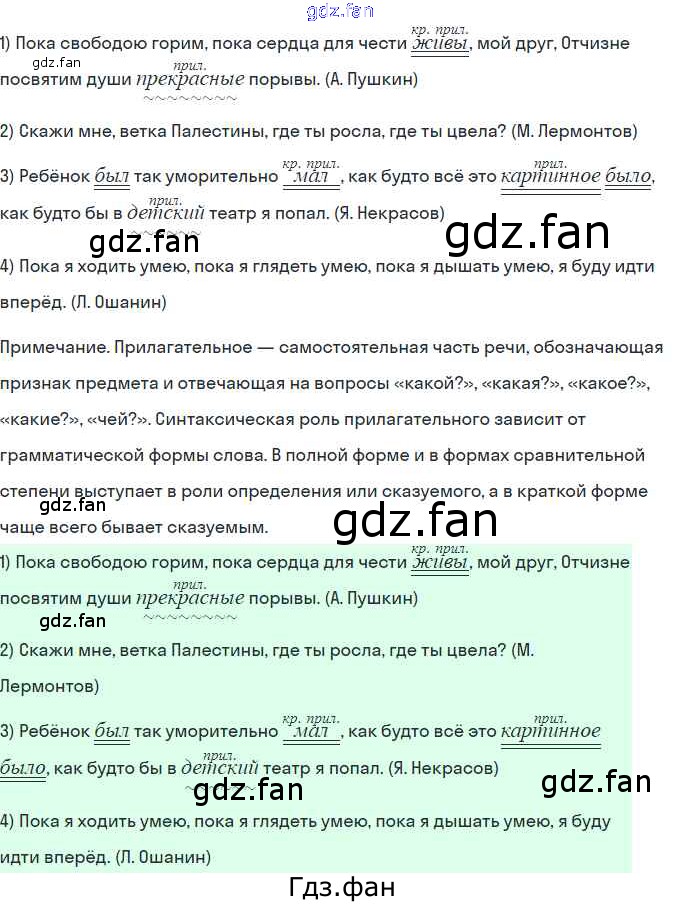 1) Пока свободою горим, пока сердца для чести кр. прил. живы, мой друг, Отчизне посвятим души прил. прекрасные порывы. (А. Пушкин)

2) Скажи мне, ветка Палестины, где ты росла, где ты цвела? (М. Лермонтов)

3) Ребёнок был так уморительно кр. прил. мал, как будто всё это прил. картинное было, как будто бы в прил. детский театр я попал. (Я. Некрасов)

4) Пока я ходить умею, пока я глядеть умею, пока я дышать умею, я буду идти вперёд. (Л. Ошанин)

Примечание. Прилагательное — самостоятельная часть речи, обозначающая признак предмета и отвечающая на вопросы «какой?», «какая?», «какое?», «какие?», «чей?». Синтаксическая роль прилагательного зависит от грамматической формы слова. В полной форме и в формах сравнительной степени выступает в роли определения или сказуемого, а в краткой форме чаще всего бывает сказуемым.

1) Пока свободою горим, пока сердца для чести кр. прил. живы, мой друг, Отчизне посвятим души прил. прекрасные порывы. (А. Пушкин)

2) Скажи мне, ветка Палестины, где ты росла, где ты цвела? (М. Лермонтов)

3) Ребёнок был так уморительно кр. прил. мал, как будто всё это прил. картинное было, как будто бы в прил. детский театр я попал. (Я. Некрасов)

4) Пока я ходить умею, пока я глядеть умею, пока я дышать умею, я буду идти вперёд. (Л. Ошанин)

Гдз.фан

gdz.fan